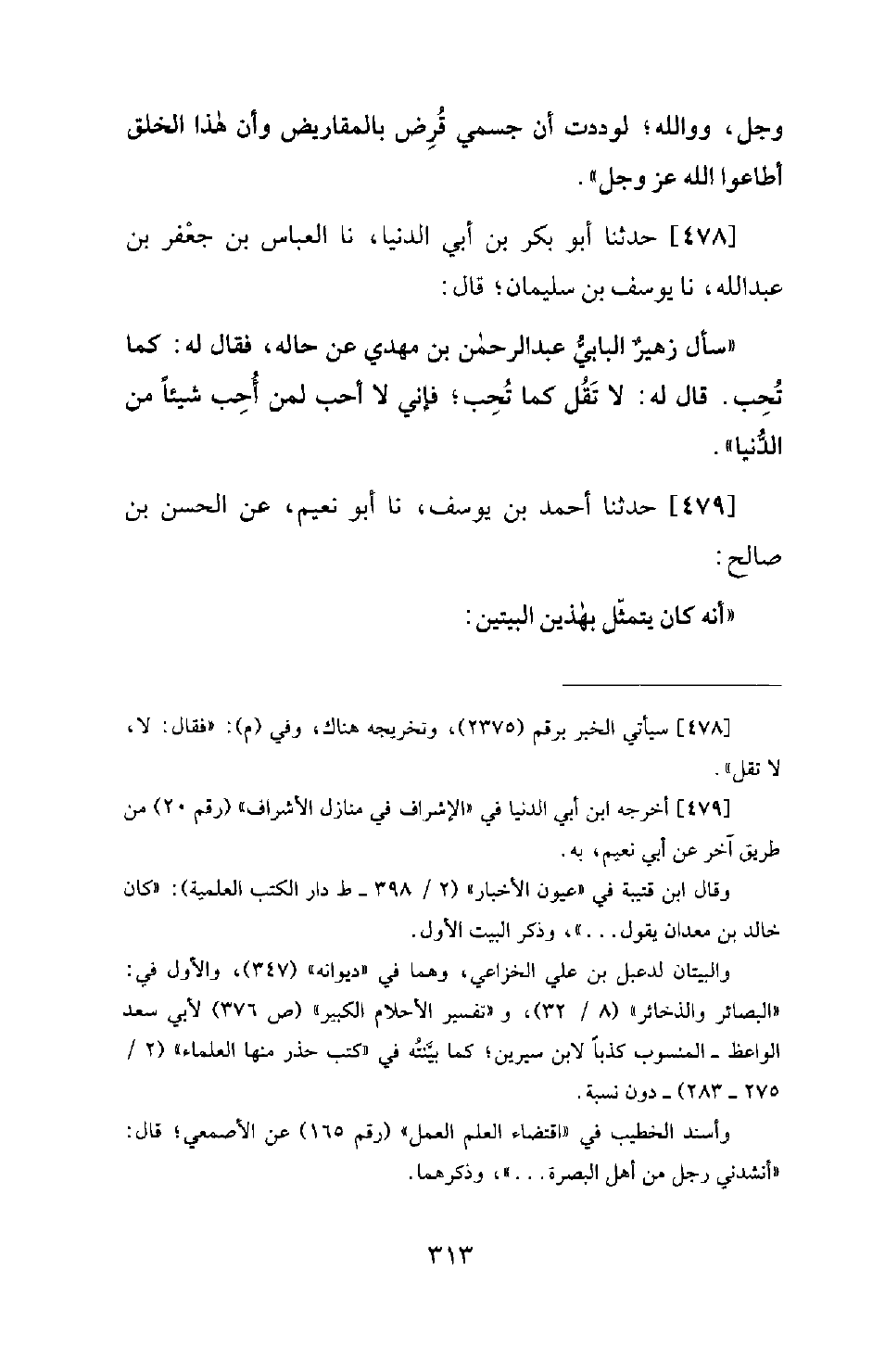 وجل، ووالله؛ لوددت أن جسمي قُرِض بالمقاريض وأن هٰذا الخلق أطاعوا الله عز وجل».

[٤٧٨] حدثنا أبو بكر بن أبي الدنيا، نا العباس بن جعْفر بن عبدالله، نا يوسف بن سليمان؛ قال:

«سأل زهيرٌ البابيُّ عبدالرحمٰن بن مهدي عن حاله، فقال له: كما تُحِب. قال له: لا تَقُل كما تُحِب؛ فإني لا أحب لمن أُحِب شيئاً من الدُّنيا».

[٤٧٩] حدثنا أحمد بن يوسف، نا أبو نعيم، عن الحسن بن صالح:

«أنه كان يتمثّل بهٰذين البيتين:

[٤٧٨] سيأتي الخبر برقم (٢٣٧٥)، وتخريجه هناك، وفي (م): «فقال: لا، لا تقل».

[٤٧٩] أخرجه ابن أبي الدنيا في «الإشراف في منازل الأشراف» (رقم ٢٠) من طريق آخر عن أبي نعيم، به.

وقال ابن قتيبة في «عيون الأخبار» (٢ / ٣٩٨ ـ ط دار الكتب العلمية): «كان خالد بن معدان يقول...»، وذكر البيت الأول.

والبيتان لدعبل بن علي الخزاعي، وهما في «ديوانه» (٣٤٧)، والأول في: «البصائر والذخائر» (٨ / ٣٢)، و «تفسير الأحلام الكبير» (ص ٣٧٦) لأبي سعد الواعظ ـ المنسوب كذباً لابن سيرين؛ كما بيَّنتُه في «كتب حذر منها العلماء» (٢ / ٢٧٥ ـ ٢٨٣) ـ دون نسبة.

وأسند الخطيب في «اقتضاء العلم العمل» (رقم ١٦٥) عن الأصمعي؛ قال: «أنشدني رجل من أهل البصرة...»، وذكرهما.

٣١٣